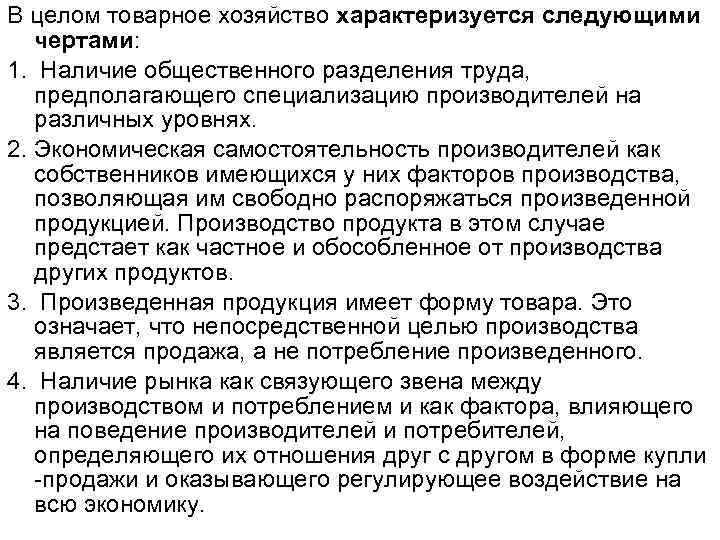 В целом товарное хозяйство характеризуется следующими чертами:

1. Наличие общественного разделения труда, предполагающего специализацию производителей на различных уровнях.

2. Экономическая самостоятельность производителей как собственников имеющихся у них факторов производства, позволяющая им свободно распоряжаться произведенной продукцией. Производство продукта в этом случае предстает как частное и обособленное от производства других продуктов.

3. Произведенная продукция имеет форму товара. Это означает, что непосредственной целью производства является продажа, а не потребление произведенного.

4. Наличие рынка как связующего звена между производством и потреблением и как фактора, влияющего на поведение производителей и потребителей, определяющего их отношения друг с другом в форме купли -продажи и оказывающего регулирующее воздействие на всю экономику.